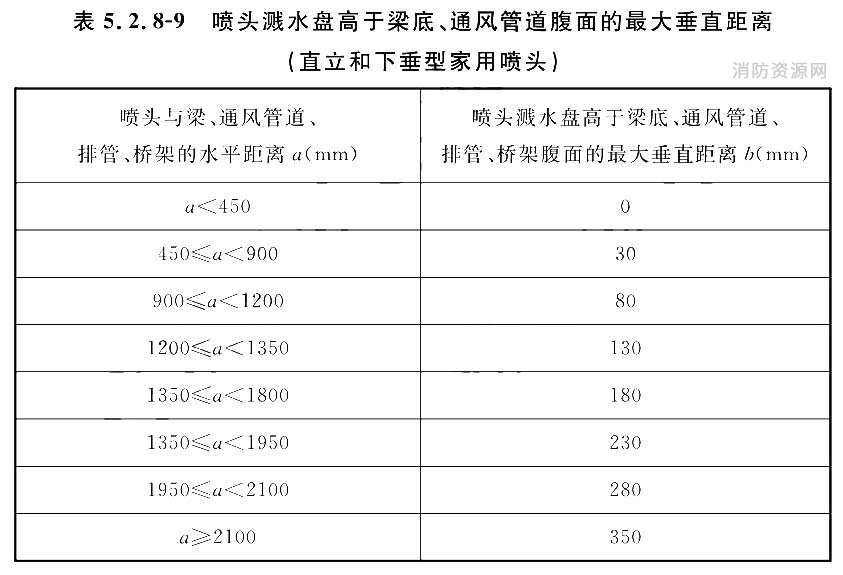 表 5.2.8-9　喷头溅水盘高于梁底、通风管道腹面的最大垂直距离

（直立和下垂型家用喷头）

消防资源网

| 喷头与梁、通风管道、排管、桥架的水平距离 $a$(mm) | 喷头溅水盘高于梁底、通风管道、排管、桥架腹面的最大垂直距离 $b$(mm) |
|---|---|
| $a<450$ | 0 |
| $450\leqslant a<900$ | 30 |
| $900\leqslant a<1200$ | 80 |
| $1200\leqslant a<1350$ | 130 |
| $1350\leqslant a<1800$ | 180 |
| $1350\leqslant a<1950$ | 230 |
| $1950\leqslant a<2100$ | 280 |
| $a\geqslant 2100$ | 350 |